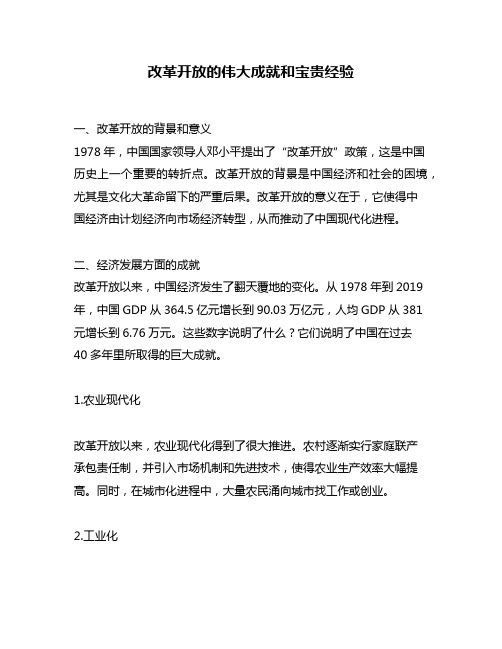 改革开放的伟大成就和宝贵经验

一、改革开放的背景和意义
1978 年，中国国家领导人邓小平提出了“改革开放”政策，这是中国历史上一个重要的转折点。改革开放的背景是中国经济和社会的困境，尤其是文化大革命留下的严重后果。改革开放的意义在于，它使得中国经济由计划经济向市场经济转型，从而推动了中国现代化进程。

二、经济发展方面的成就
改革开放以来，中国经济发生了翻天覆地的变化。从 1978 年到 2019 年，中国 GDP 从 364.5 亿元增长到 90.03 万亿元，人均 GDP 从 381 元增长到 6.76 万元。这些数字说明了什么？它们说明了中国在过去 40 多年里所取得的巨大成就。

1.农业现代化

改革开放以来，农业现代化得到了很大推进。农村逐渐实行家庭联产承包责任制，并引入市场机制和先进技术，使得农业生产效率大幅提高。同时，在城市化进程中，大量农民涌向城市找工作或创业。

2.工业化